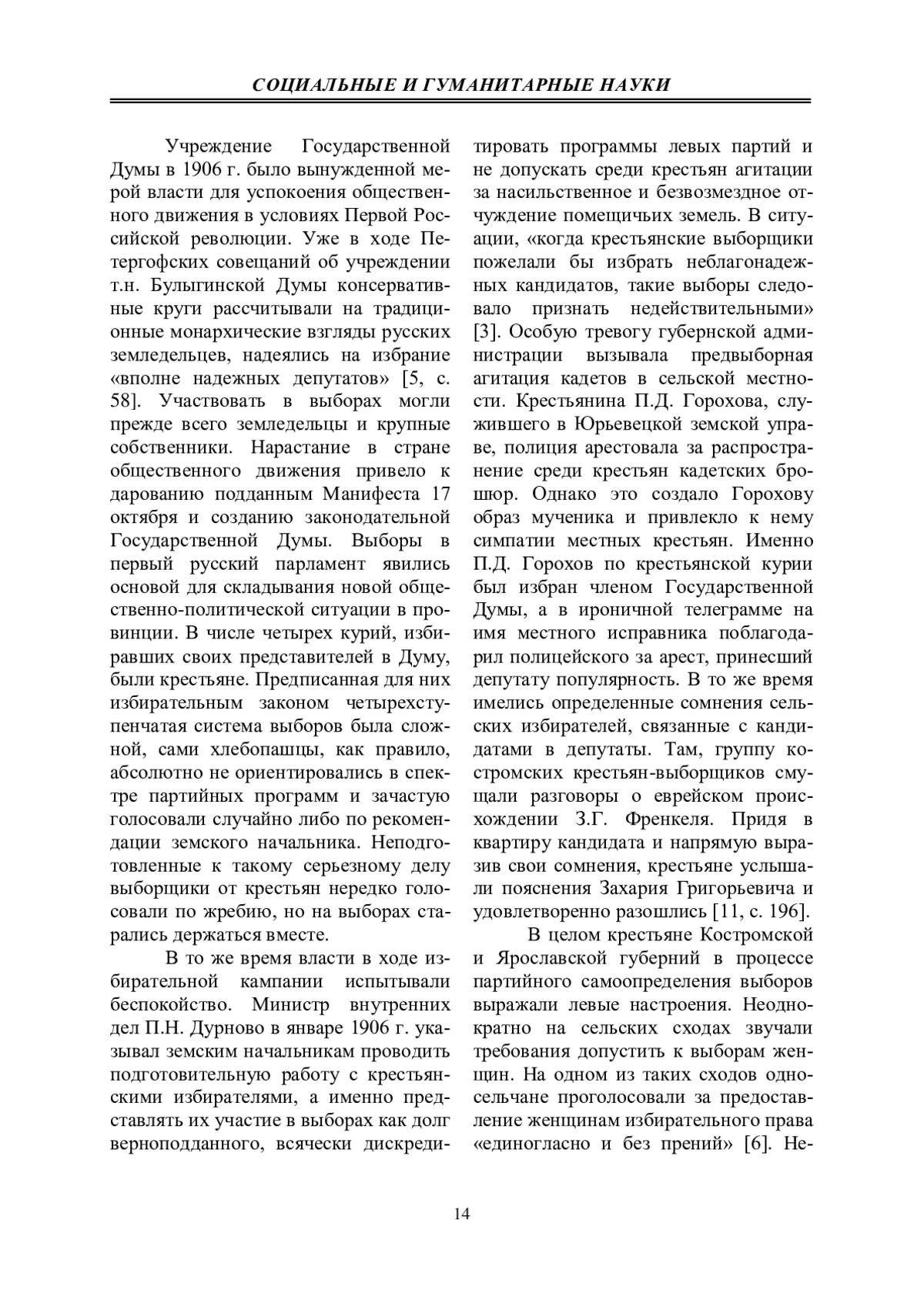 СОЦИАЛЬНЫЕ И ГУМАНИТАРНЫЕ НАУКИ

Учреждение Государственной Думы в 1906 г. было вынужденной мерой власти для успокоения общественного движения в условиях Первой Российской революции. Уже в ходе Петергофских совещаний об учреждении т.н. Булыгинской Думы консервативные круги рассчитывали на традиционные монархические взгляды русских земледельцев, надеялись на избрание «вполне надежных депутатов» [5, с. 58]. Участвовать в выборах могли прежде всего земледельцы и крупные собственники. Нарастание в стране общественного движения привело к дарованию подданным Манифеста 17 октября и созданию законодательной Государственной Думы. Выборы в первый русский парламент явились основой для складывания новой общественно-политической ситуации в провинции. В числе четырех курий, избиравших своих представителей в Думу, были крестьяне. Предписанная для них избирательным законом четырехступенчатая система выборов была сложной, сами хлебопашцы, как правило, абсолютно не ориентировались в спектре партийных программ и зачастую голосовали случайно либо по рекомендации земского начальника. Неподготовленные к такому серьезному делу выборщики от крестьян нередко голосовали по жребию, но на выборах старались держаться вместе.

В то же время власти в ходе избирательной кампании испытывали беспокойство. Министр внутренних дел П.Н. Дурново в январе 1906 г. указывал земским начальникам проводить подготовительную работу с крестьянскими избирателями, а именно представлять их участие в выборах как долг верноподданного, всячески дискредитировать программы левых партий и не допускать среди крестьян агитации за насильственное и безвозмездное отчуждение помещичьих земель. В ситуации, «когда крестьянские выборщики пожелали бы избрать неблагонадежных кандидатов, такие выборы следовало признать недействительными» [3]. Особую тревогу губернской администрации вызывала предвыборная агитация кадетов в сельской местности. Крестьянина П.Д. Горохова, служившего в Юрьевецкой земской управе, полиция арестовала за распространение среди крестьян кадетских брошюр. Однако это создало Горохову образ мученика и привлекло к нему симпатии местных крестьян. Именно П.Д. Горохов по крестьянской курии был избран членом Государственной Думы, а в ироничной телеграмме на имя местного исправника поблагодарил полицейского за арест, принесший депутату популярность. В то же время имелись определенные сомнения сельских избирателей, связанные с кандидатами в депутаты. Там, группу костромских крестьян-выборщиков смущали разговоры о еврейском происхождении З.Г. Френкеля. Придя в квартиру кандидата и напрямую выразив свои сомнения, крестьяне услышали пояснения Захария Григорьевича и удовлетворенно разошлись [11, с. 196].

В целом крестьяне Костромской и Ярославской губерний в процессе партийного самоопределения выборов выражали левые настроения. Неоднократно на сельских сходах звучали требования допустить к выборам женщин. На одном из таких сходов односельчане проголосовали за предоставление женщинам избирательного права «единогласно и без прений» [6]. Не-

14